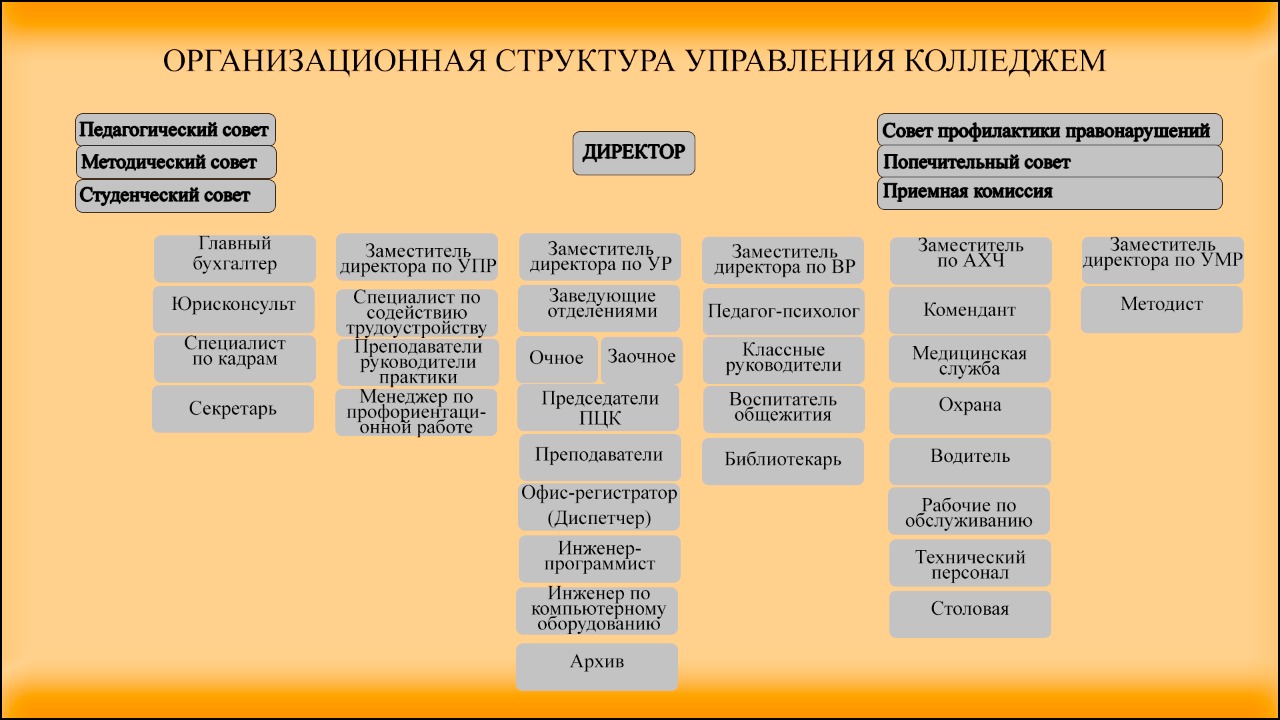 ОРГАНИЗАЦИОННАЯ СТРУКТУРА УПРАВЛЕНИЯ КОЛЛЕДЖЕМ

Педагогический совет
Методический совет
Студенческий совет

ДИРЕКТОР

Совет профилактики правонарушений
Попечительный совет
Приемная комиссия

Главный бухгалтер
Юрисконсульт
Специалист по кадрам
Секретарь

Заместитель директора по УПР
Специалист по содействию трудоустройству
Преподаватели руководители практики
Менеджер по профориентационной работе

Заместитель директора по УР
Заведующие отделениями
Очное
Заочное
Председатели ПЦК
Преподаватели
Офис-регистратор (Диспетчер)
Инженер-программист
Инженер по компьютерному оборудованию
Архив

Заместитель директора по ВР
Педагог-психолог
Классные руководители
Воспитатель общежития
Библиотекарь

Заместитель по АХЧ
Комендант
Медицинская служба
Охрана
Водитель
Рабочие по обслуживанию
Технический персонал
Столовая

Заместитель директора по УМР
Методист